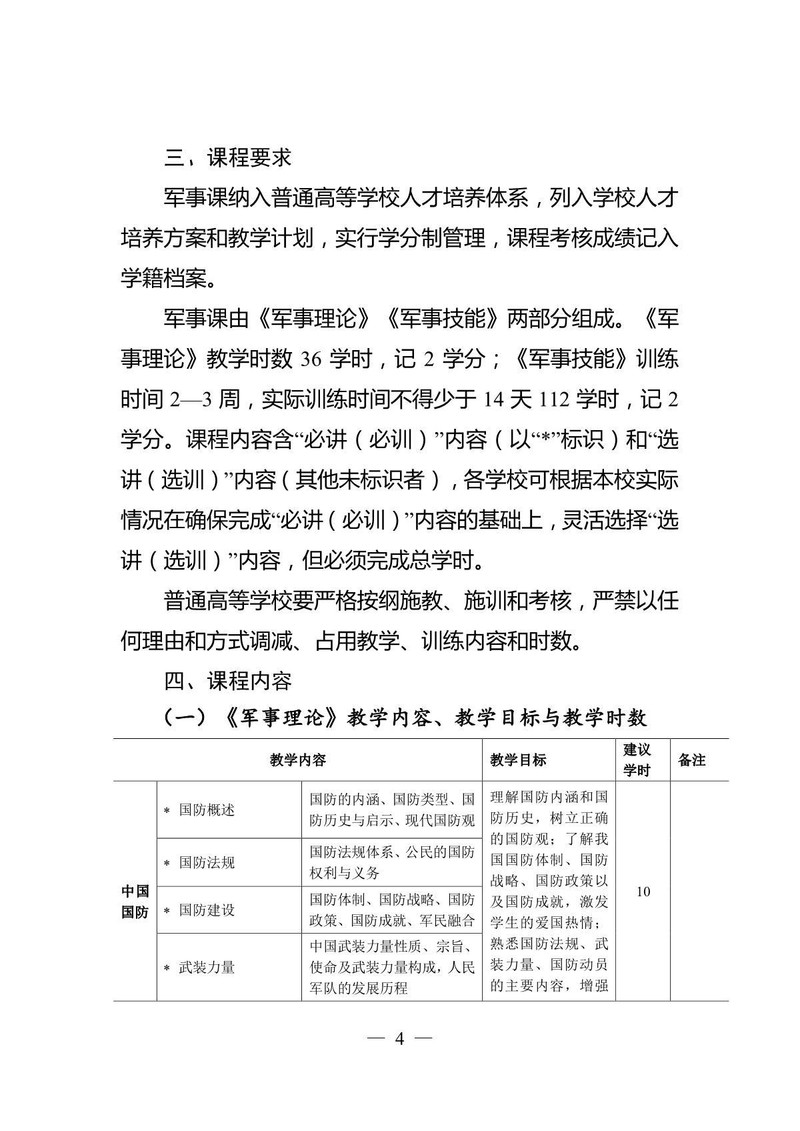 三、课程要求

军事课纳入普通高等学校人才培养体系，列入学校人才培养方案和教学计划，实行学分制管理，课程考核成绩记入学籍档案。

军事课由《军事理论》《军事技能》两部分组成。《军事理论》教学时数 36 学时，记 2 学分；《军事技能》训练时间 2—3 周，实际训练时间不得少于 14 天 112 学时，记 2 学分。课程内容含“必讲（必训）”内容（以“*”标识）和“选讲（选训）”内容（其他未标识者），各学校可根据本校实际情况在确保完成“必讲（必训）”内容的基础上，灵活选择“选讲（选训）”内容，但必须完成总学时。

普通高等学校要严格按纲施教、施训和考核，严禁以任何理由和方式调减、占用教学、训练内容和时数。

四、课程内容

（一）《军事理论》教学内容、教学目标与教学时数

| 教学内容 | | | 教学目标 | 建议学时 | 备注 |
|---|---|---|---|---|---|
| 中国国防 | ＊ 国防概述 | 国防的内涵、国防类型、国防历史与启示、现代国防观 | 理解国防内涵和国防历史，树立正确的国防观；了解我国国防体制、国防战略、国防政策以及国防成就，激发学生的爱国热情；熟悉国防法规、武装力量、国防动员的主要内容，增强 | 10 | |
| | ＊ 国防法规 | 国防法规体系、公民的国防权利与义务 | | | |
| | ＊ 国防建设 | 国防体制、国防战略、国防政策、国防成就、军民融合 | | | |
| | ＊ 武装力量 | 中国武装力量性质、宗旨、使命及武装力量构成，人民军队的发展历程 | | | |

— 4 —